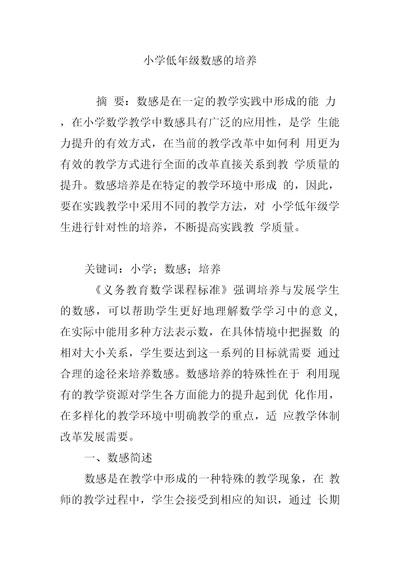 小学低年级数感的培养

摘 要：数感是在一定的教学实践中形成的能 力，在小学数学教学中数感具有广泛的应用性，是学 生能力提升的有效方式，在当前的教学改革中如何利 用更为有效的教学方式进行全面的改革直接关系到教 学质量的提升。数感培养是在特定的教学环境中形成 的，因此，要在实践教学中采用不同的教学方法，对 小学低年级学生进行针对性的培养，不断提高实践教 学质量。

关键词：小学；数感；培养

《义务教育数学课程标准》强调培养与发展学生的数感，可以帮助学生更好地理解数学学习中的意义，在实际中能用多种方法表示数，在具体情境中把握数 的相对大小关系，学生要达到这一系列的目标就需要 通过合理的途径来培养数感。数感培养的特殊性在于 利用现有的教学资源对学生各方面能力的提升起到优 化作用，在多样化的教学环境中明确教学的重点，适 应教学体制改革发展需要。

一、数感简述

数感是在教学中形成的一种特殊的教学现象，在 教师的教学过程中，学生会接受到相应的知识，通过 长期